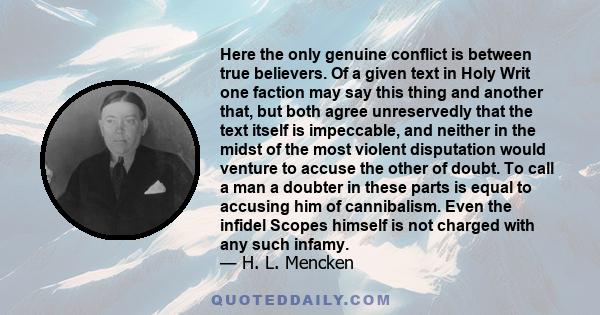 Here the only genuine conflict is between true believers. Of a given text in Holy Writ one faction may say this thing and another that, but both agree unreservedly that the text itself is impeccable, and neither in the midst of the most violent disputation would venture to accuse the other of doubt. To call a man a doubter in these parts is equal to accusing him of cannibalism. Even the infidel Scopes himself is not charged with any such infamy.
— H. L. Mencken

QUOTEDDAILY.COM